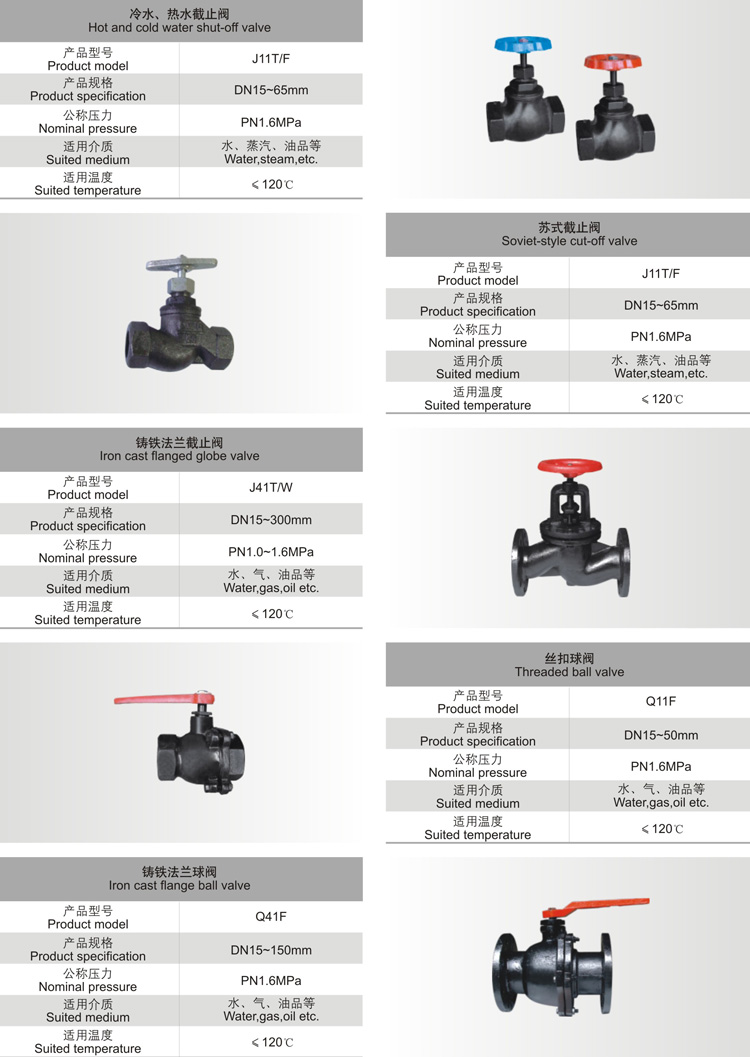 冷水、热水截止阀
Hot and cold water shut-off valve

| 产品型号 Product model | J11T/F |
|---|---|
| 产品规格 Product specification | DN15~65mm |
| 公称压力 Nominal pressure | PN1.6MPa |
| 适用介质 Suited medium | 水、蒸汽、油品等 Water,steam,etc. |
| 适用温度 Suited temperature | ≤120℃ |

苏式截止阀
Soviet-style cut-off valve

| 产品型号 Product model | J11T/F |
|---|---|
| 产品规格 Product specification | DN15~65mm |
| 公称压力 Nominal pressure | PN1.6MPa |
| 适用介质 Suited medium | 水、蒸汽、油品等 Water,steam,etc. |
| 适用温度 Suited temperature | ≤120℃ |

铸铁法兰截止阀
Iron cast flanged globe valve

| 产品型号 Product model | J41T/W |
|---|---|
| 产品规格 Product specification | DN15~300mm |
| 公称压力 Nominal pressure | PN1.0~1.6MPa |
| 适用介质 Suited medium | 水、气、油品等 Water,gas,oil etc. |
| 适用温度 Suited temperature | ≤120℃ |

丝扣球阀
Threaded ball valve

| 产品型号 Product model | Q11F |
|---|---|
| 产品规格 Product specification | DN15~50mm |
| 公称压力 Nominal pressure | PN1.6MPa |
| 适用介质 Suited medium | 水、气、油品等 Water,gas,oil etc. |
| 适用温度 Suited temperature | ≤120℃ |

铸铁法兰球阀
Iron cast flange ball valve

| 产品型号 Product model | Q41F |
|---|---|
| 产品规格 Product specification | DN15~150mm |
| 公称压力 Nominal pressure | PN1.6MPa |
| 适用介质 Suited medium | 水、气、油品等 Water,gas,oil etc. |
| 适用温度 Suited temperature | ≤120℃ |